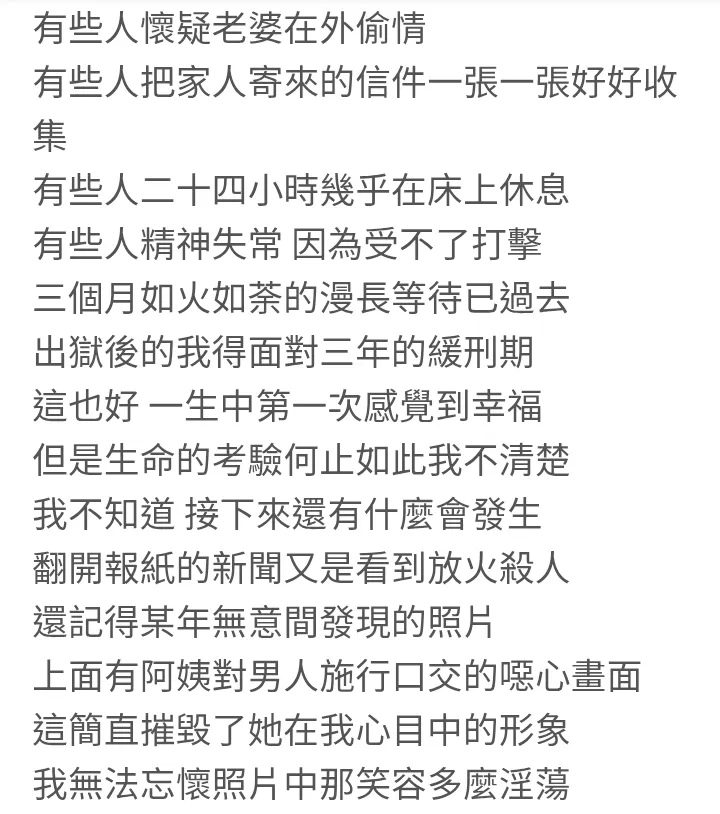 有些人懷疑老婆在外偷情
有些人把家人寄來的信件一張一張好好收集
有些人二十四小時幾乎在床上休息
有些人精神失常 因為受不了打擊
三個月如火如荼的漫長等待已過去
出獄後的我得面對三年的緩刑期
這也好 一生中第一次感覺到幸福
但是生命的考驗何止如此我不清楚
我不知道 接下來還有什麼會發生
翻開報紙的新聞又是看到放火殺人
還記得某年無意間發現的照片
上面有阿姨對男人施行口交的噁心畫面
這簡直摧毀了她在我心目中的形象
我無法忘懷照片中那笑容多麼淫蕩